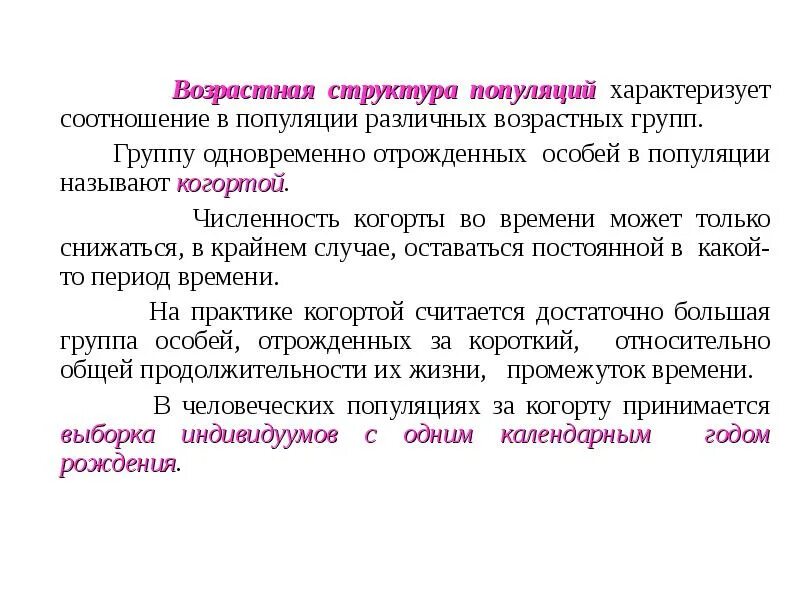 Возрастная структура популяций характеризует соотношение в популяции различных возрастных групп.

Группу одновременно отрожденных особей в популяции называют когортой.

Численность когорты во времени может только снижаться, в крайнем случае, оставаться постоянной в какой-то период времени.

На практике когортой считается достаточно большая группа особей, отрожденных за короткий, относительно общей продолжительности их жизни, промежуток времени.

В человеческих популяциях за когорту принимается выборка индивидуумов с одним календарным годом рождения.